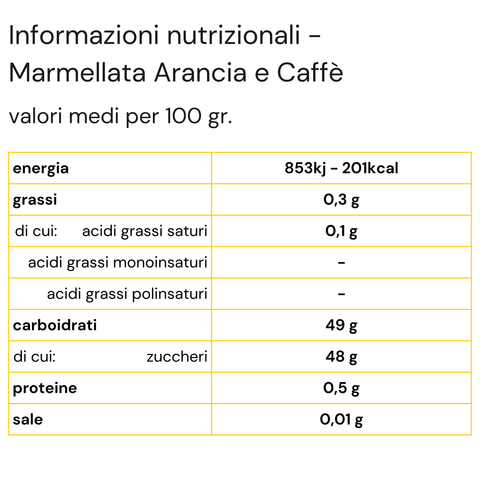 Informazioni nutrizionali – Marmellata Arancia e Caffè

valori medi per 100 gr.

| energia | 853kj - 201kcal |
|---|---|
| grassi | 0,3 g |
| di cui: acidi grassi saturi | 0,1 g |
| acidi grassi monoinsaturi | - |
| acidi grassi polinsaturi | - |
| carboidrati | 49 g |
| di cui: zuccheri | 48 g |
| proteine | 0,5 g |
| sale | 0,01 g |